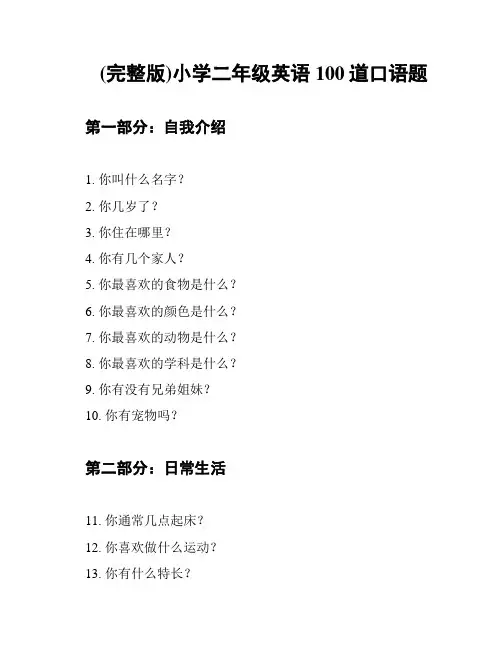 (完整版)小学二年级英语 100 道口语题

第一部分：自我介绍

1. 你叫什么名字？
2. 你几岁了？
3. 你住在哪里？
4. 你有几个家人？
5. 你最喜欢的食物是什么？
6. 你最喜欢的颜色是什么？
7. 你最喜欢的动物是什么？
8. 你最喜欢的学科是什么？
9. 你有没有兄弟姐妹？
10. 你有宠物吗？

第二部分：日常生活

11. 你通常几点起床？
12. 你喜欢做什么运动？
13. 你有什么特长？